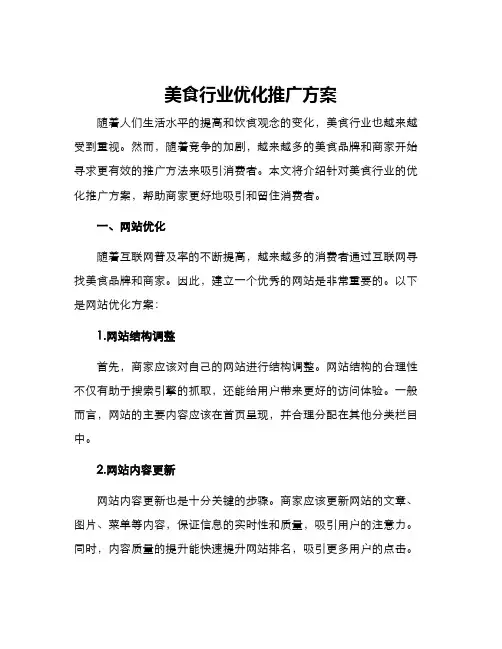 美食行业优化推广方案

随着人们生活水平的提高和饮食观念的变化，美食行业也越来越受到重视。然而，随着竞争的加剧，越来越多的美食品牌和商家开始寻求更有效的推广方法来吸引消费者。本文将介绍针对美食行业的优化推广方案，帮助商家更好地吸引和留住消费者。

一、网站优化

随着互联网普及率的不断提高，越来越多的消费者通过互联网寻找美食品牌和商家。因此，建立一个优秀的网站是非常重要的。以下是网站优化方案：

1.网站结构调整

首先，商家应该对自己的网站进行结构调整。网站结构的合理性不仅有助于搜索引擎的抓取，还能给用户带来更好的访问体验。一般而言，网站的主要内容应该在首页呈现，并合理分配在其他分类栏目中。

2.网站内容更新

网站内容更新也是十分关键的步骤。商家应该更新网站的文章、图片、菜单等内容，保证信息的实时性和质量，吸引用户的注意力。同时，内容质量的提升能快速提升网站排名，吸引更多用户的点击。